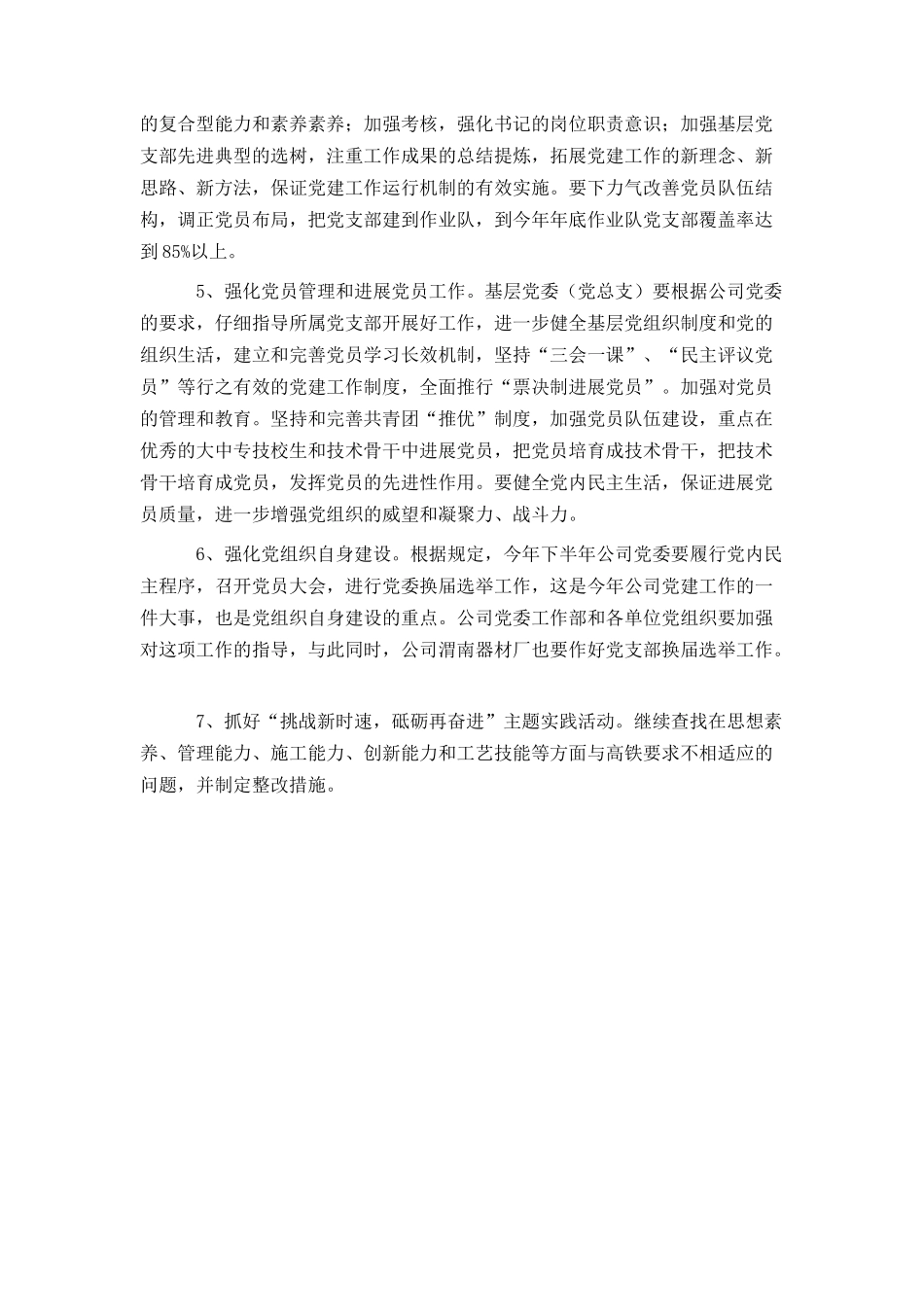 的复合型能力和素养素养；加强考核，强化书记的岗位职责意识；加强基层党支部先进典型的选树，注重工作成果的总结提炼，拓展党建工作的新理念、新思路、新方法，保证党建工作运行机制的有效实施。要下力气改善党员队伍结构，调正党员布局，把党支部建到作业队，到今年年底作业队党支部覆盖率达到85%以上。

5、强化党员管理和进展党员工作。基层党委（党总支）要根据公司党委的要求，仔细指导所属党支部开展好工作，进一步健全基层党组织制度和党的组织生活，建立和完善党员学习长效机制，坚持“三会一课”、“民主评议党员”等行之有效的党建工作制度，全面推行“票决制进展党员”。加强对党员的管理和教育。坚持和完善共青团“推优”制度，加强党员队伍建设，重点在优秀的大中专技校生和技术骨干中进展党员，把党员培育成技术骨干，把技术骨干培育成党员，发挥党员的先进性作用。要健全党内民主生活，保证进展党员质量，进一步增强党组织的威望和凝聚力、战斗力。

6、强化党组织自身建设。根据规定，今年下半年公司党委要履行党内民主程序，召开党员大会，进行党委换届选举工作，这是今年公司党建工作的一件大事，也是党组织自身建设的重点。公司党委工作部和各单位党组织要加强对这项工作的指导，与此同时，公司渭南器材厂也要作好党支部换届选举工作。

7、抓好“挑战新时速，砥砺再奋进”主题实践活动。继续查找在思想素养、管理能力、施工能力、创新能力和工艺技能等方面与高铁要求不相适应的问题，并制定整改措施。